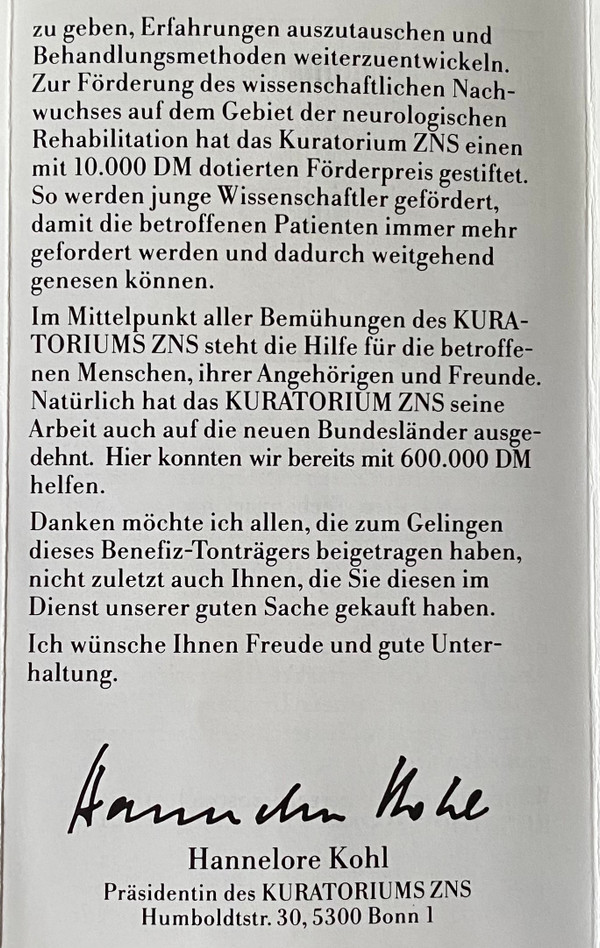 zu geben, Erfahrungen auszutauschen und Behandlungsmethoden weiterzuentwickeln. Zur Förderung des wissenschaftlichen Nachwuchses auf dem Gebiet der neurologischen Rehabilitation hat das Kuratorium ZNS einen mit 10.000 DM dotierten Förderpreis gestiftet. So werden junge Wissenschaftler gefördert, damit die betroffenen Patienten immer mehr gefordert werden und dadurch weitgehend genesen können.

Im Mittelpunkt aller Bemühungen des KURATORIUMS ZNS steht die Hilfe für die betroffenen Menschen, ihrer Angehörigen und Freunde. Natürlich hat das KURATORIUM ZNS seine Arbeit auch auf die neuen Bundesländer ausgedehnt. Hier konnten wir bereits mit 600.000 DM helfen.

Danken möchte ich allen, die zum Gelingen dieses Benefiz-Tonträgers beigetragen haben, nicht zuletzt auch Ihnen, die Sie diesen im Dienst unserer guten Sache gekauft haben.

Ich wünsche Ihnen Freude und gute Unterhaltung.

Hannelore Kohl

Hannelore Kohl
Präsidentin des KURATORIUMS ZNS
Humboldtstr. 30, 5300 Bonn 1